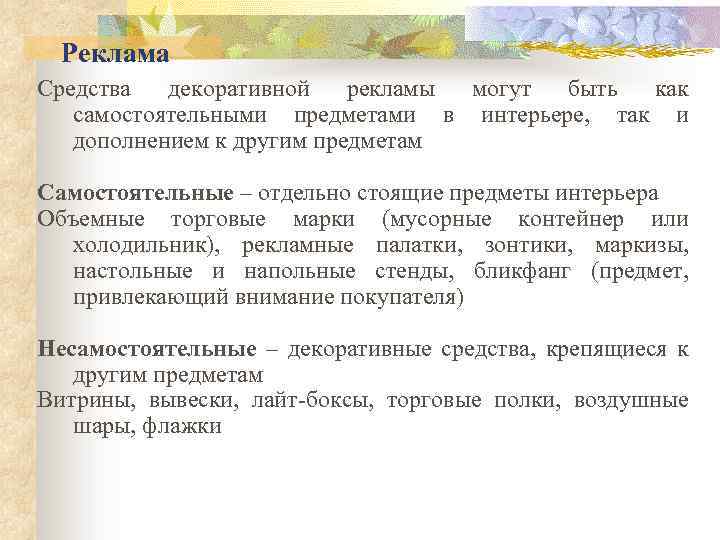 Реклама

Средства декоративной рекламы могут быть как самостоятельными предметами в интерьере, так и дополнением к другим предметам

Самостоятельные – отдельно стоящие предметы интерьера
Объемные торговые марки (мусорные контейнер или холодильник), рекламные палатки, зонтики, маркизы, настольные и напольные стенды, бликфанг (предмет, привлекающий внимание покупателя)

Несамостоятельные – декоративные средства, крепящиеся к другим предметам
Витрины, вывески, лайт-боксы, торговые полки, воздушные шары, флажки